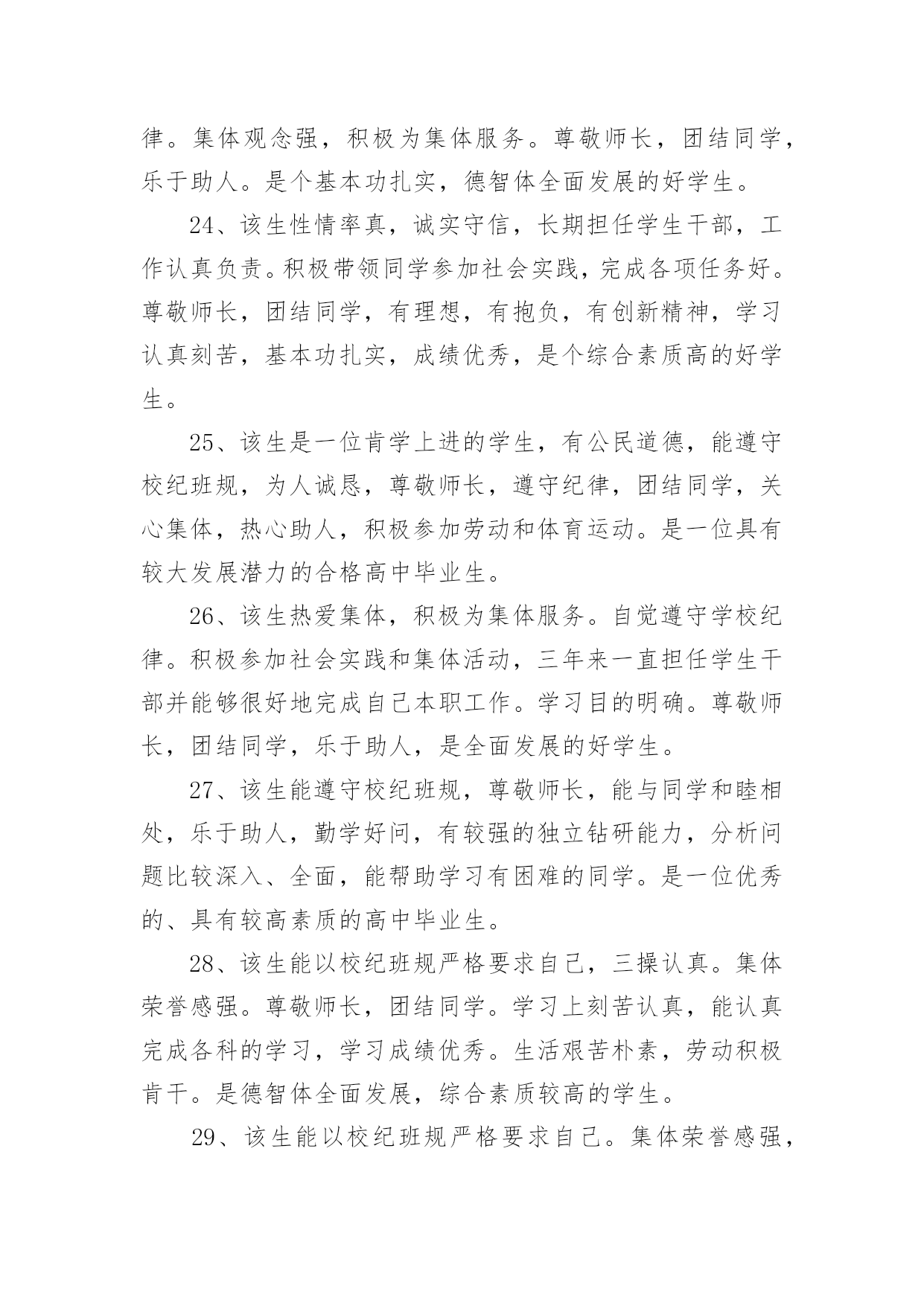 律。集体观念强，积极为集体服务。尊敬师长，团结同学，乐于助人。是个基本功扎实，德智体全面发展的好学生。

24、该生性情率真，诚实守信，长期担任学生干部，工作认真负责。积极带领同学参加社会实践，完成各项任务好。尊敬师长，团结同学，有理想，有抱负，有创新精神，学习认真刻苦，基本功扎实，成绩优秀，是个综合素质高的好学生。

25、该生是一位肯学上进的学生，有公民道德，能遵守校纪班规，为人诚恳，尊敬师长，遵守纪律，团结同学，关心集体，热心助人，积极参加劳动和体育运动。是一位具有较大发展潜力的合格高中毕业生。

26、该生热爱集体，积极为集体服务。自觉遵守学校纪律。积极参加社会实践和集体活动，三年来一直担任学生干部并能够很好地完成自己本职工作。学习目的明确。尊敬师长，团结同学，乐于助人，是全面发展的好学生。

27、该生能遵守校纪班规，尊敬师长，能与同学和睦相处，乐于助人，勤学好问，有较强的独立钻研能力，分析问题比较深入、全面，能帮助学习有困难的同学。是一位优秀的、具有较高素质的高中毕业生。

28、该生能以校纪班规严格要求自己，三操认真。集体荣誉感强。尊敬师长，团结同学。学习上刻苦认真，能认真完成各科的学习，学习成绩优秀。生活艰苦朴素，劳动积极肯干。是德智体全面发展，综合素质较高的学生。

29、该生能以校纪班规严格要求自己。集体荣誉感强，